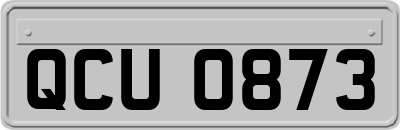 QCU 0873